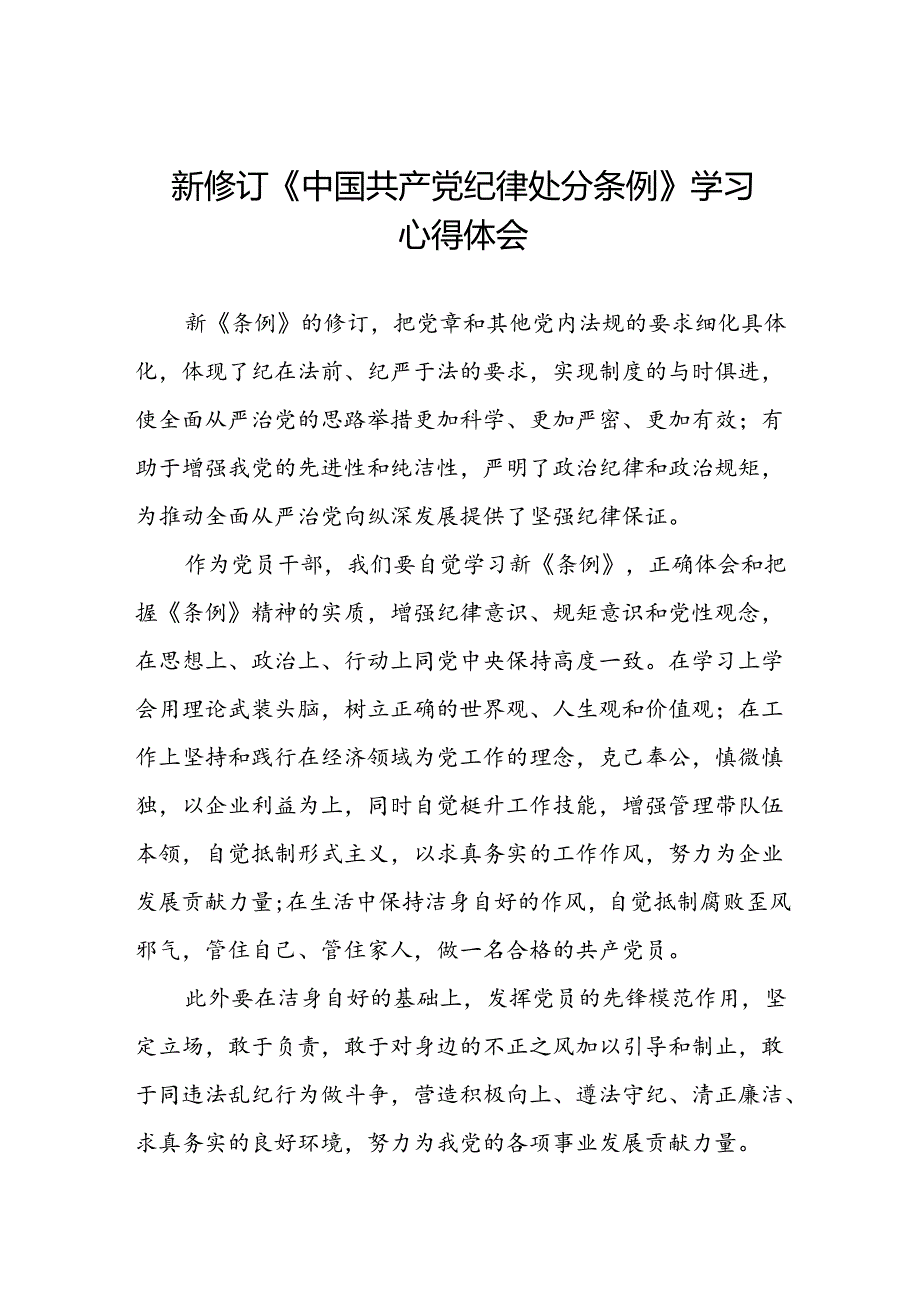 新修订《中国共产党纪律处分条例》学习心得体会

新《条例》的修订，把党章和其他党内法规的要求细化具体化，体现了纪在法前、纪严于法的要求，实现制度的与时俱进，使全面从严治党的思路举措更加科学、更加严密、更加有效；有助于增强我党的先进性和纯洁性，严明了政治纪律和政治规矩，为推动全面从严治党向纵深发展提供了坚强纪律保证。

作为党员干部，我们要自觉学习新《条例》，正确体会和把握《条例》精神的实质，增强纪律意识、规矩意识和党性观念，在思想上、政治上、行动上同党中央保持高度一致。在学习上学会用理论武装头脑，树立正确的世界观、人生观和价值观；在工作上坚持和践行在经济领域为党工作的理念，克己奉公，慎微慎独，以企业利益为上，同时自觉梃升工作技能，增强管理带队伍本领，自觉抵制形式主义，以求真务实的工作作风，努力为企业发展贡献力量;在生活中保持洁身自好的作风，自觉抵制腐败歪风邪气，管住自己、管住家人，做一名合格的共产党员。

此外要在洁身自好的基础上，发挥党员的先锋模范作用，坚定立场，敢于负责，敢于对身边的不正之风加以引导和制止，敢于同违法乱纪行为做斗争，营造积极向上、遵法守纪、清正廉洁、求真务实的良好环境，努力为我党的各项事业发展贡献力量。